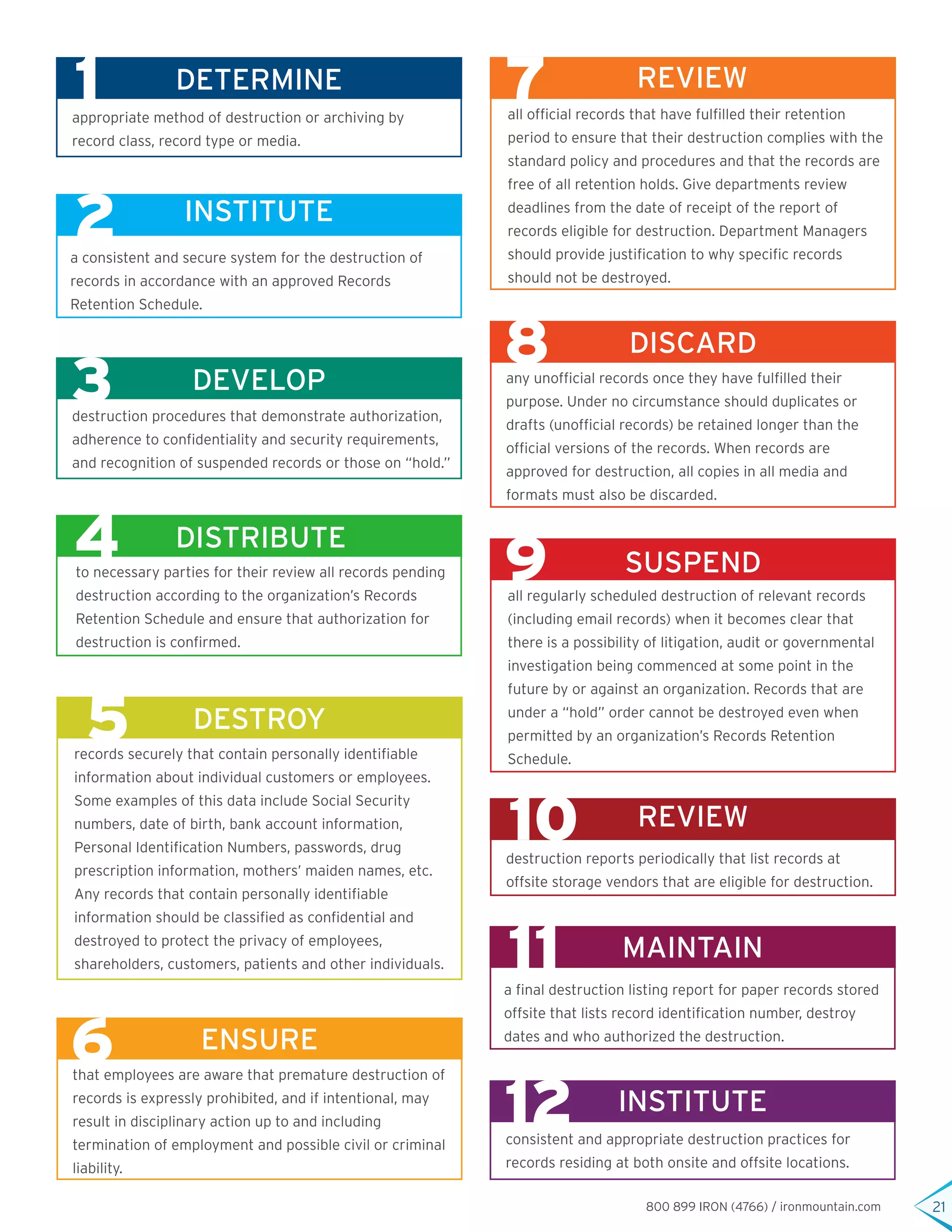 1 DETERMINE

appropriate method of destruction or archiving by record class, record type or media.

2 INSTITUTE

a consistent and secure system for the destruction of records in accordance with an approved Records Retention Schedule.

3 DEVELOP

destruction procedures that demonstrate authorization, adherence to confidentiality and security requirements, and recognition of suspended records or those on "hold."

4 DISTRIBUTE

to necessary parties for their review all records pending destruction according to the organization's Records Retention Schedule and ensure that authorization for destruction is confirmed.

5 DESTROY

records securely that contain personally identifiable information about individual customers or employees. Some examples of this data include Social Security numbers, date of birth, bank account information, Personal Identification Numbers, passwords, drug prescription information, mothers' maiden names, etc. Any records that contain personally identifiable information should be classified as confidential and destroyed to protect the privacy of employees, shareholders, customers, patients and other individuals.

6 ENSURE

that employees are aware that premature destruction of records is expressly prohibited, and if intentional, may result in disciplinary action up to and including termination of employment and possible civil or criminal liability.

7 REVIEW

all official records that have fulfilled their retention period to ensure that their destruction complies with the standard policy and procedures and that the records are free of all retention holds. Give departments review deadlines from the date of receipt of the report of records eligible for destruction. Department Managers should provide justification to why specific records should not be destroyed.

8 DISCARD

any unofficial records once they have fulfilled their purpose. Under no circumstance should duplicates or drafts (unofficial records) be retained longer than the official versions of the records. When records are approved for destruction, all copies in all media and formats must also be discarded.

9 SUSPEND

all regularly scheduled destruction of relevant records (including email records) when it becomes clear that there is a possibility of litigation, audit or governmental investigation being commenced at some point in the future by or against an organization. Records that are under a "hold" order cannot be destroyed even when permitted by an organization's Records Retention Schedule.

10 REVIEW

destruction reports periodically that list records at offsite storage vendors that are eligible for destruction.

11 MAINTAIN

a final destruction listing report for paper records stored offsite that lists record identification number, destroy dates and who authorized the destruction.

12 INSTITUTE

consistent and appropriate destruction practices for records residing at both onsite and offsite locations.

800 899 IRON (4766) / ironmountain.com

21